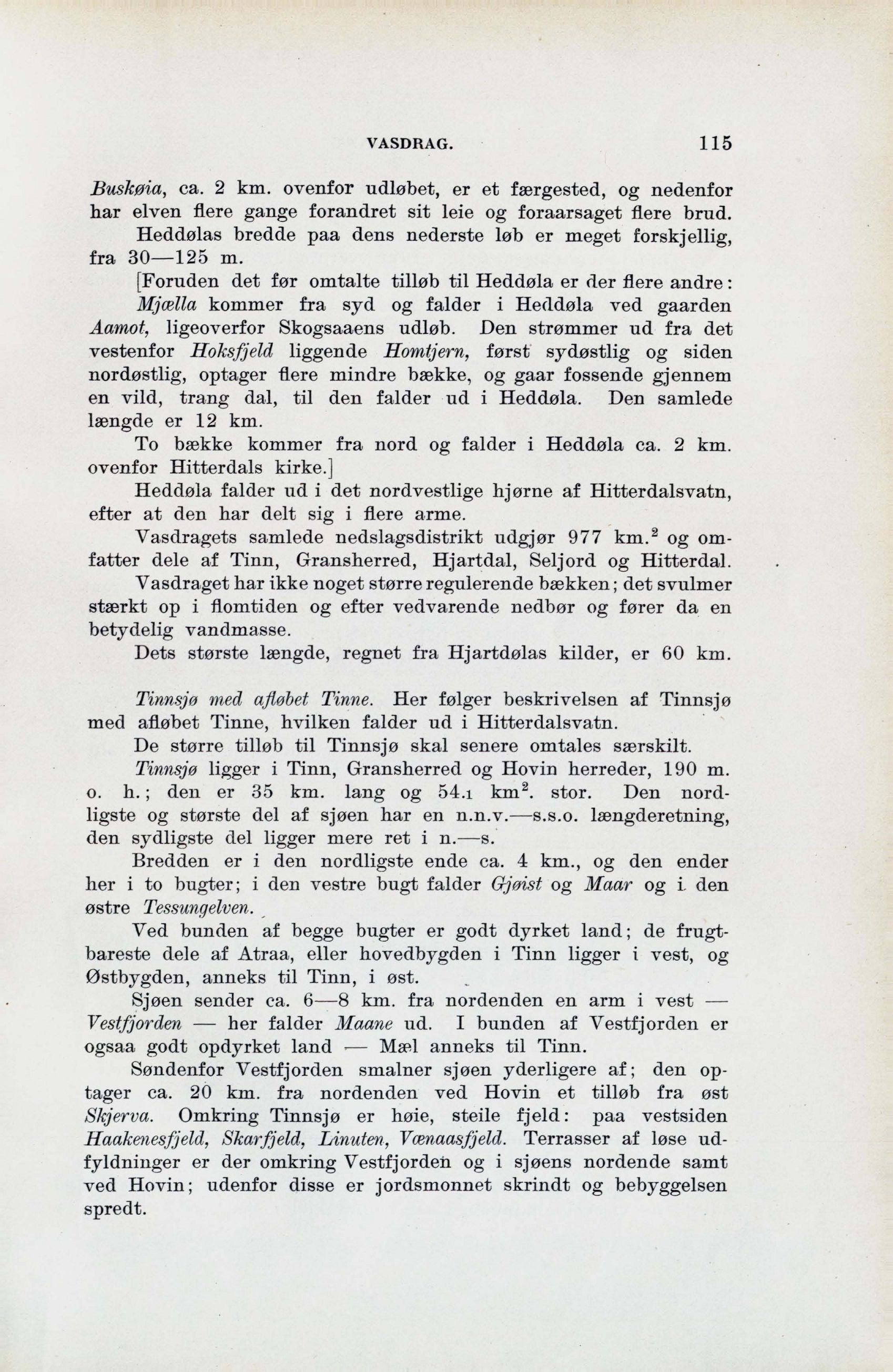 VASDRAG. 115

Buskøia, ca. 2 km. ovenfor udløbet, er et færgested, og nedenfor har elven flere gange forandret sit leie og foraarsaget flere brud.

Heddølas bredde paa dens nederste løb er meget forskjellig, fra 30—125 m.

[Foruden det før omtalte tilløb til Heddøla er der flere andre:

Mjælla kommer fra syd og falder i Heddøla ved gaarden Aamot, ligeoverfor Skogsaaens udløb. Den strømmer ud fra det vestenfor Hoksfjeld liggende Homtjern, først sydøstlig og siden nordøstlig, optager flere mindre bække, og gaar fossende gjennem en vild, trang dal, til den falder ud i Heddøla. Den samlede længde er 12 km.

To bække kommer fra nord og falder i Heddøla ca. 2 km. ovenfor Hitterdals kirke.]

Heddøla falder ud i det nordvestlige hjørne af Hitterdalsvatn, efter at den har delt sig i flere arme.

Vasdragets samlede nedslagsdistrikt udgjør 977 km.$^2$ og omfatter dele af Tinn, Gransherred, Hjartdal, Seljord og Hitterdal.

Vasdraget har ikke noget større regulerende bækken; det svulmer stærkt op i flomtiden og efter vedvarende nedbør og fører da en betydelig vandmasse.

Dets største længde, regnet fra Hjartdølas kilder, er 60 km.

Tinnsjø med afløbet Tinne. Her følger beskrivelsen af Tinnsjø med afløbet Tinne, hvilken falder ud i Hitterdalsvatn.

De større tilløb til Tinnsjø skal senere omtales særskilt.

Tinnsjø ligger i Tinn, Gransherred og Hovin herreder, 190 m. o. h.; den er 35 km. lang og 54.1 km$^2$. stor. Den nordligste og største del af sjøen har en n.n.v.—s.s.o. længderetning, den sydligste del ligger mere ret i n.—s.

Bredden er i den nordligste ende ca. 4 km., og den ender her i to bugter; i den vestre bugt falder Gjøist og Maar og i den østre Tessungelven.

Ved bunden af begge bugter er godt dyrket land; de frugtbareste dele af Atraa, eller hovedbygden i Tinn ligger i vest, og Østbygden, anneks til Tinn, i øst.

Sjøen sender ca. 6—8 km. fra nordenden en arm i vest — Vestfjorden — her falder Maane ud. I bunden af Vestfjorden er ogsaa godt opdyrket land — Mæl anneks til Tinn.

Søndenfor Vestfjorden smalner sjøen yderligere af; den optager ca. 20 km. fra nordenden ved Hovin et tilløb fra øst Skjerva. Omkring Tinnsjø er høie, steile fjeld: paa vestsiden Haakenesfjeld, Skarfjeld, Linuten, Vænaasfjeld. Terrasser af løse udfyldninger er der omkring Vestfjorden og i sjøens nordende samt ved Hovin; udenfor disse er jordsmonnet skrindt og bebyggelsen spredt.